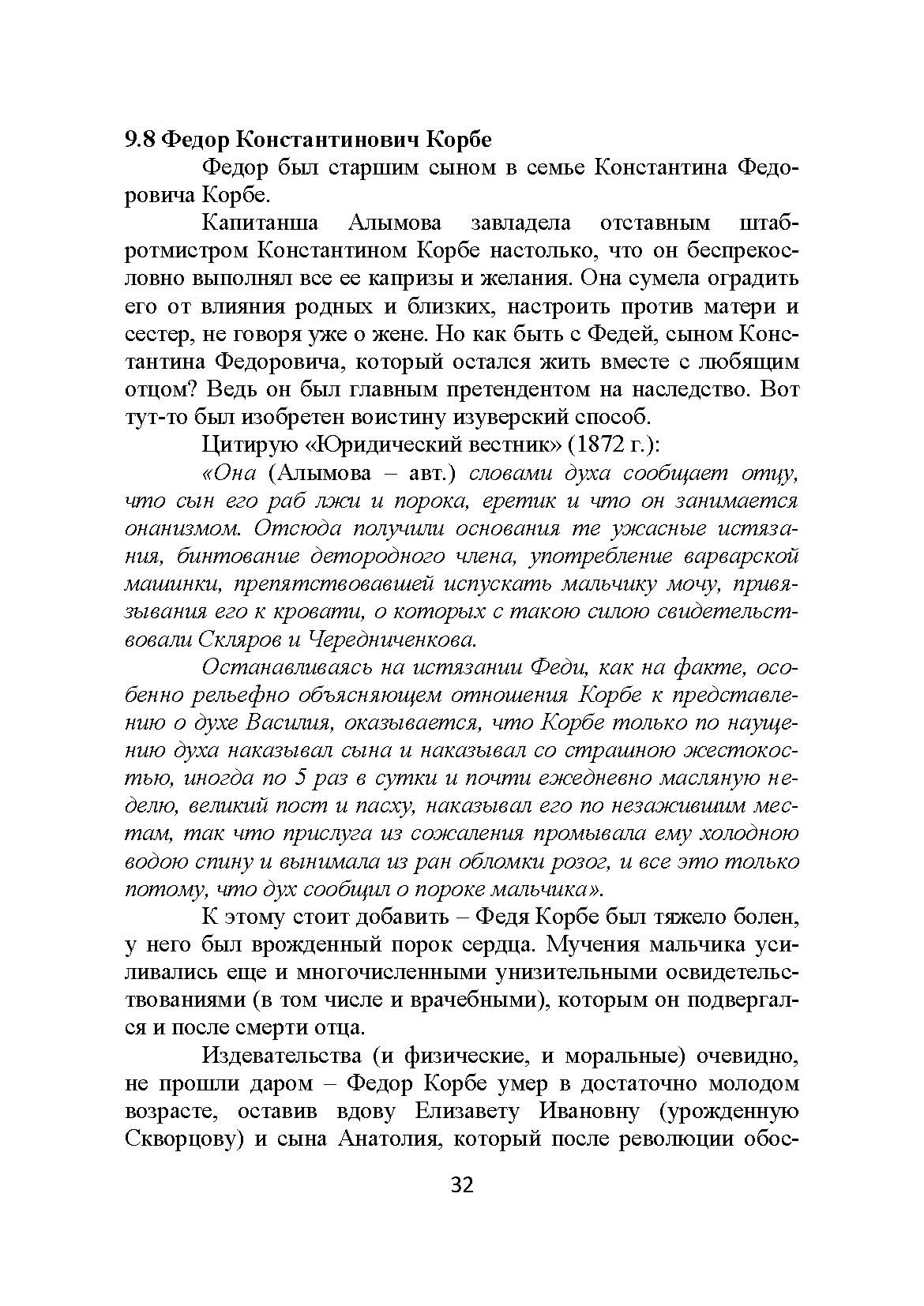 9.8 Федор Константинович Корбе

Федор был старшим сыном в семье Константина Федоровича Корбе.

Капитанша Алымова завладела отставным штаб-ротмистром Константином Корбе настолько, что он беспрекословно выполнял все ее капризы и желания. Она сумела оградить его от влияния родных и близких, настроить против матери и сестер, не говоря уже о жене. Но как быть с Федей, сыном Константина Федоровича, который остался жить вместе с любящим отцом? Ведь он был главным претендентом на наследство. Вот тут-то был изобретен воистину изуверский способ.

Цитирую «Юридический вестник» (1872 г.):

«Она (Алымова – авт.) словами духа сообщает отцу, что сын его раб лжи и порока, еретик и что он занимается онанизмом. Отсюда получили основания те ужасные истязания, бинтование детородного члена, употребление варварской машинки, препятствовавшей испускать мальчику мочу, привязывания его к кровати, о которых с такою силою свидетельствовали Скляров и Чередниченкова.

Останавливаясь на истязании Феди, как на факте, особенно рельефно объясняющем отношения Корбе к представлению о духе Василия, оказывается, что Корбе только по наущению духа наказывал сына и наказывал со страшною жестокостью, иногда по 5 раз в сутки и почти ежедневно масляную неделю, великий пост и пасху, наказывал его по незажившим местам, так что прислуга из сожаления промывала ему холодною водою спину и вынимала из ран обломки розог, и все это только потому, что дух сообщил о пороке мальчика».

К этому стоит добавить – Федя Корбе был тяжело болен, у него был врожденный порок сердца. Мучения мальчика усиливались еще и многочисленными унизительными освидетельствованиями (в том числе и врачебными), которым он подвергался и после смерти отца.

Издевательства (и физические, и моральные) очевидно, не прошли даром – Федор Корбе умер в достаточно молодом возрасте, оставив вдову Елизавету Ивановну (урожденную Скворцову) и сына Анатолия, который после революции обос-

32